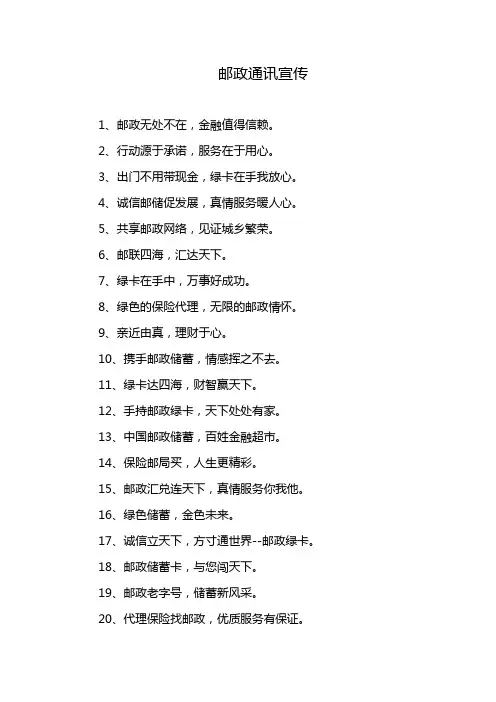 邮政通讯宣传

1、邮政无处不在，金融值得信赖。

2、行动源于承诺，服务在于用心。

3、出门不用带现金，绿卡在手我放心。

4、诚信邮储促发展，真情服务暖人心。

5、共享邮政网络，见证城乡繁荣。

6、邮联四海，汇达天下。

7、绿卡在手中，万事好成功。

8、绿色的保险代理，无限的邮政情怀。

9、亲近由真，理财于心。

10、携手邮政储蓄，情感挥之不去。

11、绿卡达四海，财智赢天下。

12、手持邮政绿卡，天下处处有家。

13、中国邮政储蓄，百姓金融超市。

14、保险邮局买，人生更精彩。

15、邮政汇兑连天下，真情服务你我他。

16、绿色储蓄，金色未来。

17、诚信立天下，方寸通世界--邮政绿卡。

18、邮政储蓄卡，与您闯天下。

19、邮政老字号，储蓄新风采。

20、代理保险找邮政，优质服务有保证。